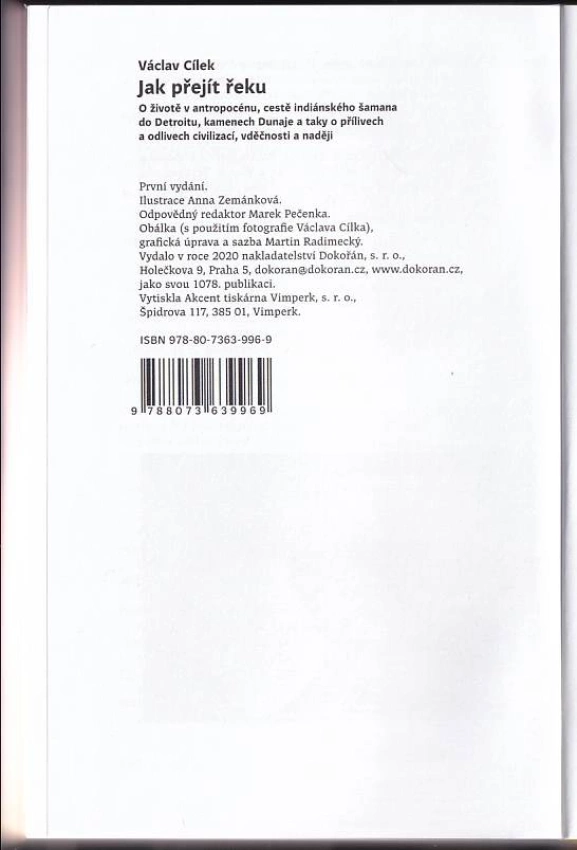 Václav Cílek

Jak přejít řeku

O životě v antropocénu, cestě indiánského šamana do Detroitu, kamenech Dunaje a taky o přílivech a odlivech civilizací, vděčnosti a naději

První vydání.
Ilustrace Anna Zemánková.
Odpovědný redaktor Marek Pečenka.
Obálka (s použitím fotografie Václava Cílka), grafická úprava a sazba Martin Radimecký.
Vydalo v roce 2020 nakladatelství Dokořán, s. r. o., Holečkova 9, Praha 5, dokoran@dokoran.cz, www.dokoran.cz, jako svou 1078. publikaci.
Vytiskla Akcent tiskárna Vimperk, s. r. o., Špidrova 117, 385 01, Vimperk.

ISBN 978-80-7363-996-9

9 788073 639969